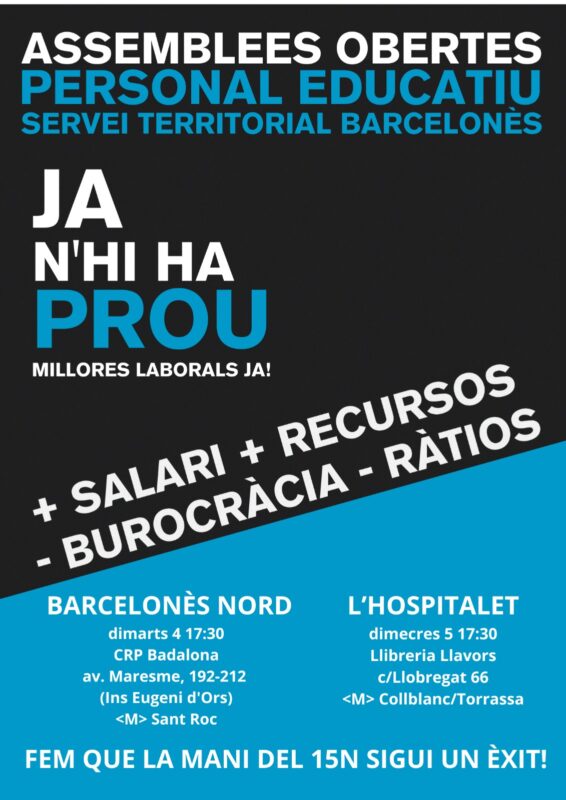 ASSEMBLEES OBERTES
PERSONAL EDUCATIU
SERVEI TERRITORIAL BARCELONÈS

JA
N'HI HA
PROU
MILLORES LABORALS JA!

+ SALARI + RECURSOS
- BUROCRÀCIA - RÀTIOS

BARCELONÈS NORD
dimarts 4 17:30
CRP Badalona
av. Maresme, 192-212
(Ins Eugeni d'Ors)
<M> Sant Roc

L'HOSPITALET
dimecres 5 17:30
Llibreria Llavors
c/Llobregat 66
<M> Collblanc/Torrassa

FEM QUE LA MANI DEL 15N SIGUI UN ÈXIT!